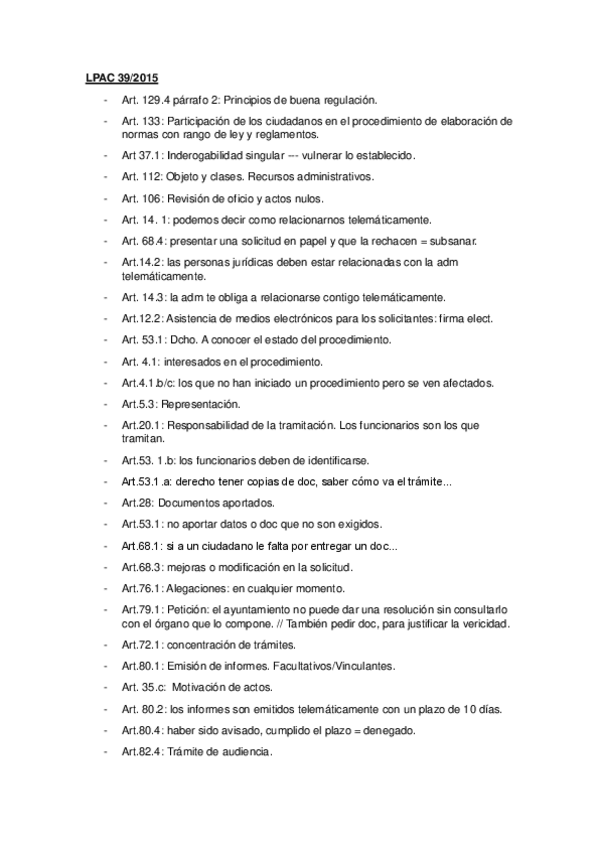 LPAC 39/2015

- Art. 129.4 párrafo 2: Principios de buena regulación.
- Art. 133: Participación de los ciudadanos en el procedimiento de elaboración de normas con rango de ley y reglamentos.
- Art 37.1: Inderogabilidad singular --- vulnerar lo establecido.
- Art. 112: Objeto y clases. Recursos administrativos.
- Art. 106: Revisión de oficio y actos nulos.
- Art. 14. 1: podemos decir como relacionarnos telemáticamente.
- Art. 68.4: presentar una solicitud en papel y que la rechacen = subsanar.
- Art.14.2: las personas jurídicas deben estar relacionadas con la adm telemáticamente.
- Art. 14.3: la adm te obliga a relacionarse contigo telemáticamente.
- Art.12.2: Asistencia de medios electrónicos para los solicitantes: firma elect.
- Art. 53.1: Dcho. A conocer el estado del procedimiento.
- Art. 4.1: interesados en el procedimiento.
- Art.4.1.b/c: los que no han iniciado un procedimiento pero se ven afectados.
- Art.5.3: Representación.
- Art.20.1: Responsabilidad de la tramitación. Los funcionarios son los que tramitan.
- Art.53. 1.b: los funcionarios deben de identificarse.
- Art.53.1.a: derecho tener copias de doc, saber cómo va el trámite...
- Art.28: Documentos aportados.
- Art.53.1: no aportar datos o doc que no son exigidos.
- Art.68.1: si a un ciudadano le falta por entregar un doc...
- Art.68.3: mejoras o modificación en la solicitud.
- Art.76.1: Alegaciones: en cualquier momento.
- Art.79.1: Petición: el ayuntamiento no puede dar una resolución sin consultarlo con el órgano que lo compone. // También pedir doc, para justificar la vericidad.
- Art.72.1: concentración de trámites.
- Art.80.1: Emisión de informes. Facultativos/Vinculantes.
- Art. 35.c: Motivación de actos.
- Art. 80.2: los informes son emitidos telemáticamente con un plazo de 10 días.
- Art.80.4: haber sido avisado, cumplido el plazo = denegado.
- Art.82.4: Trámite de audiencia.